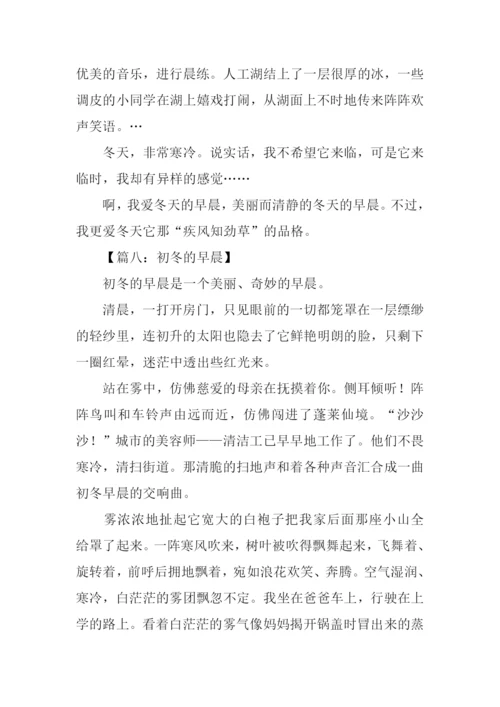 优美的音乐，进行晨练。人工湖结上了一层很厚的冰，一些调皮的小同学在湖上嬉戏打闹，从湖面上不时地传来阵阵欢声笑语。…

冬天，非常寒冷。说实话，我不希望它来临，可是它来临时，我却有异样的感觉……

啊，我爱冬天的早晨，美丽而清静的冬天的早晨。不过，我更爱冬天它那“疾风知劲草”的品格。

【篇八：初冬的早晨】

初冬的早晨是一个美丽、奇妙的早晨。

清晨，一打开房门，只见眼前的一切都笼罩在一层缥缈的轻纱里，连初升的太阳也隐去了它鲜艳明朗的脸，只剩下一圈红晕，迷茫中透出些红光来。

站在雾中，仿佛慈爱的母亲在抚摸着你。侧耳倾听！阵阵鸟叫和车铃声由远而近，仿佛闯进了蓬莱仙境。“沙沙沙！”城市的美容师——清洁工已早早地工作了。他们不畏寒冷，清扫街道。那清脆的扫地声和着各种声音汇合成一曲初冬早晨的交响曲。

雾浓浓地扯起它宽大的白袍子把我家后面那座小山全给罩了起来。一阵寒风吹来，树叶被吹得飘舞起来，飞舞着、旋转着，前呼后拥地飘着，宛如浪花欢笑、奔腾。空气湿润、寒冷，白茫茫的雾团飘忽不定。我坐在爸爸车上，行驶在上学的路上。看着白茫茫的雾气像妈妈揭开锅盖时冒出来的蒸